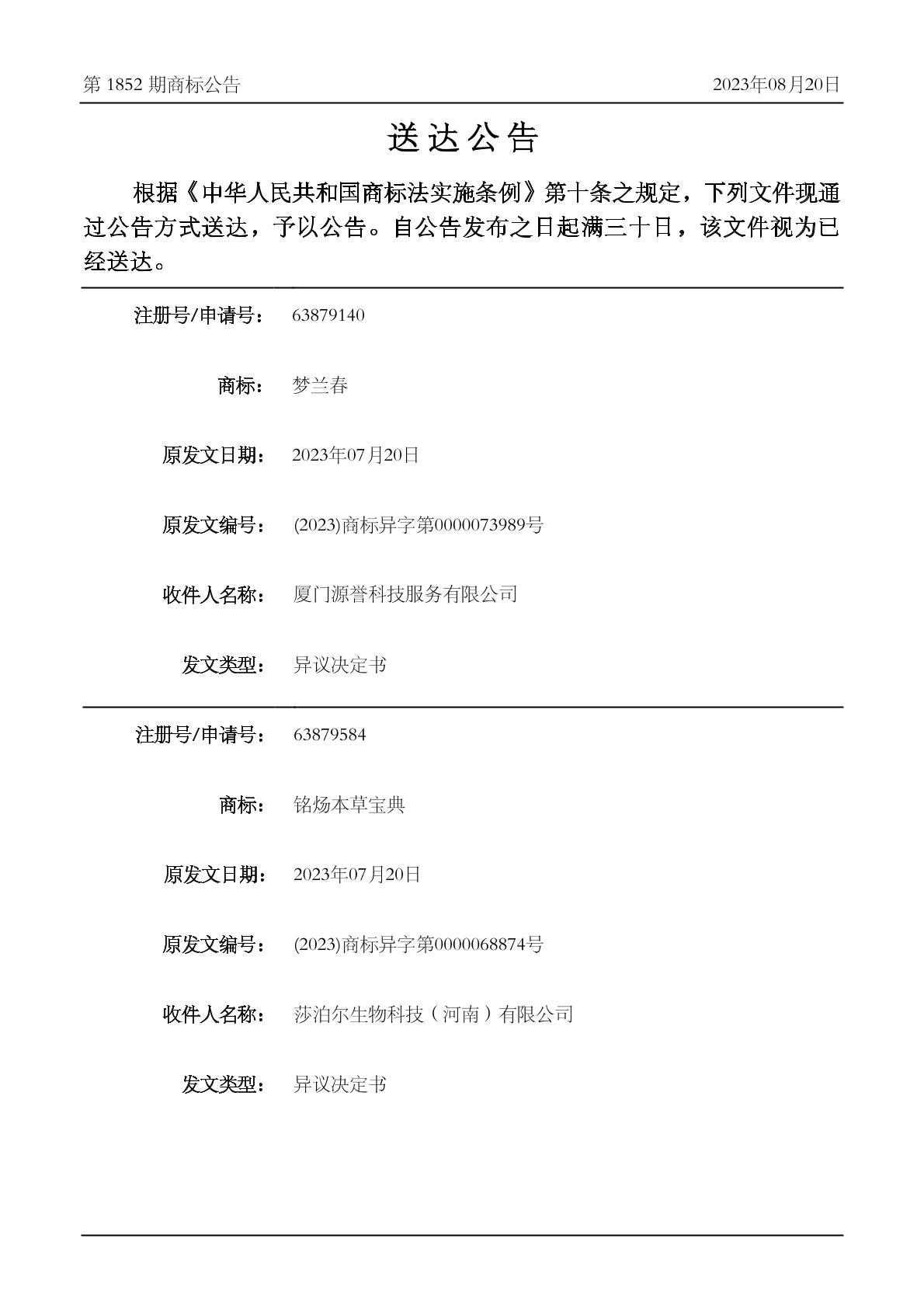 第 1852 期商标公告

2023年08月20日

送达公告

根据《中华人民共和国商标法实施条例》第十条之规定，下列文件现通过公告方式送达，予以公告。自公告发布之日起满三十日，该文件视为已经送达。

注册号/申请号： 63879140

商标： 梦兰春

原发文日期： 2023年07月20日

原发文编号： (2023)商标异字第0000073989号

收件人名称： 厦门源誉科技服务有限公司

发文类型： 异议决定书

注册号/申请号： 63879584

商标： 铭炀本草宝典

原发文日期： 2023年07月20日

原发文编号： (2023)商标异字第0000068874号

收件人名称： 莎泊尔生物科技（河南）有限公司

发文类型： 异议决定书